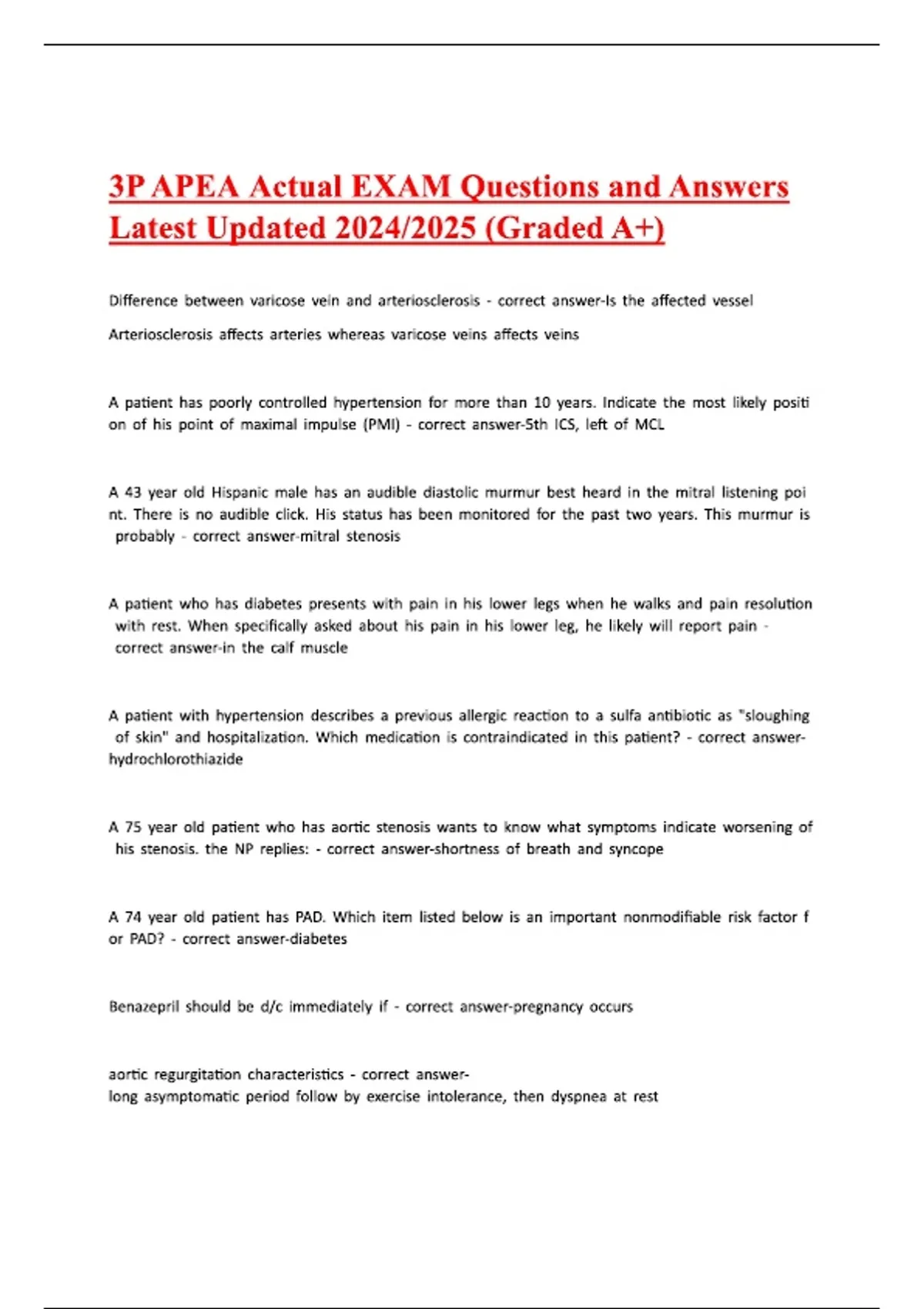 3P APEA Actual EXAM Questions and Answers Latest Updated 2024/2025 (Graded A+)

Difference between varicose vein and arteriosclerosis - correct answer-Is the affected vessel

Arteriosclerosis affects arteries whereas varicose veins affects veins

A patient has poorly controlled hypertension for more than 10 years. Indicate the most likely positi on of his point of maximal impulse (PMI) - correct answer-5th ICS, left of MCL

A 43 year old Hispanic male has an audible diastolic murmur best heard in the mitral listening poi nt. There is no audible click. His status has been monitored for the past two years. This murmur is probably - correct answer-mitral stenosis

A patient who has diabetes presents with pain in his lower legs when he walks and pain resolution with rest. When specifically asked about his pain in his lower leg, he likely will report pain - correct answer-in the calf muscle

A patient with hypertension describes a previous allergic reaction to a sulfa antibiotic as "sloughing of skin" and hospitalization. Which medication is contraindicated in this patient? - correct answer-hydrochlorothiazide

A 75 year old patient who has aortic stenosis wants to know what symptoms indicate worsening of his stenosis. the NP replies: - correct answer-shortness of breath and syncope

A 74 year old patient has PAD. Which item listed below is an important nonmodifiable risk factor f or PAD? - correct answer-diabetes

Benazepril should be d/c immediately if - correct answer-pregnancy occurs

aortic regurgitation characteristics - correct answer-
long asymptomatic period follow by exercise intolerance, then dyspnea at rest